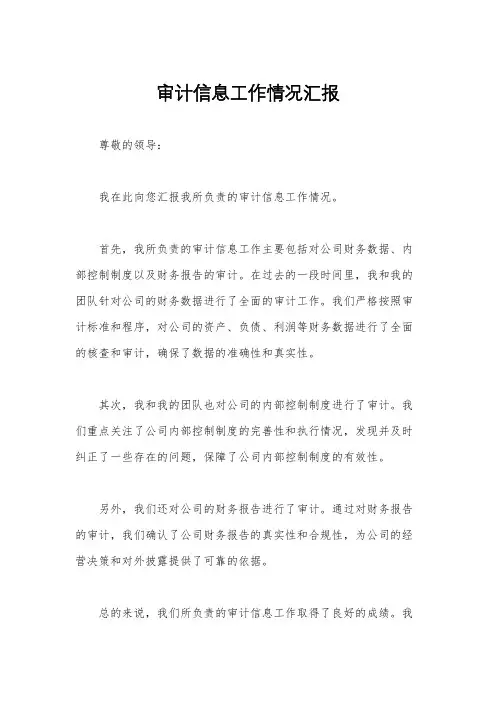 审计信息工作情况汇报

尊敬的领导：

我在此向您汇报我所负责的审计信息工作情况。

首先，我所负责的审计信息工作主要包括对公司财务数据、内部控制制度以及财务报告的审计。在过去的一段时间里，我和我的团队针对公司的财务数据进行了全面的审计工作。我们严格按照审计标准和程序，对公司的资产、负债、利润等财务数据进行了全面的核查和审计，确保了数据的准确性和真实性。

其次，我和我的团队也对公司的内部控制制度进行了审计。我们重点关注了公司内部控制制度的完善性和执行情况，发现并及时纠正了一些存在的问题，保障了公司内部控制制度的有效性。

另外，我们还对公司的财务报告进行了审计。通过对财务报告的审计，我们确认了公司财务报告的真实性和合规性，为公司的经营决策和对外披露提供了可靠的依据。

总的来说，我们所负责的审计信息工作取得了良好的成绩。我